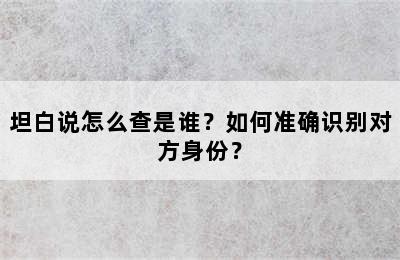 坦白说怎么查是谁？如何准确识别对方身份？